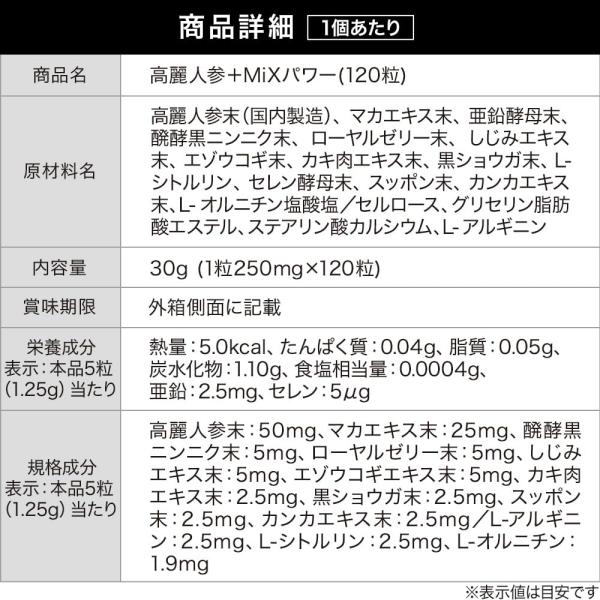 商品詳細 1個あたり

| 商品名 | 高麗人参＋MiXパワー(120粒) |
|---|---|
| 原材料名 | 高麗人参末(国内製造)、マカエキス末、亜鉛酵母末、醗酵黒ニンニク末、ローヤルゼリー末、しじみエキス末、エゾウコギ末、カキ肉エキス末、黒ショウガ末、L-シトルリン、セレン酵母末、スッポン末、カンカエキス末、L-オルニチン塩酸塩／セルロース、グリセリン脂肪酸エステル、ステアリン酸カルシウム、L-アルギニン |
| 内容量 | 30g (1粒250mg×120粒) |
| 賞味期限 | 外箱側面に記載 |
| 栄養成分表示：本品5粒(1.25g)当たり | 熱量：5.0kcal、たんぱく質：0.04g、脂質：0.05g、炭水化物：1.10g、食塩相当量：0.0004g、亜鉛：2.5mg、セレン：5μg |
| 規格成分表示：本品5粒(1.25g)当たり | 高麗人参末：50mg、マカエキス末：25mg、醗酵黒ニンニク末：5mg、ローヤルゼリー末：5mg、しじみエキス末：5mg、エゾウコギエキス末：5mg、カキ肉エキス末：2.5mg、黒ショウガ末：2.5mg、スッポン末：2.5mg、カンカエキス末：2.5mg／L-アルギニン：2.5mg、L-シトルリン：2.5mg、L-オルニチン：1.9mg |

※表示値は目安です